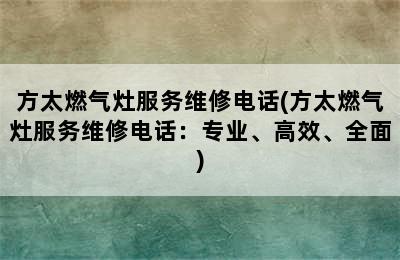 方太燃气灶服务维修电话(方太燃气灶服务维修电话：专业、高效、全面)